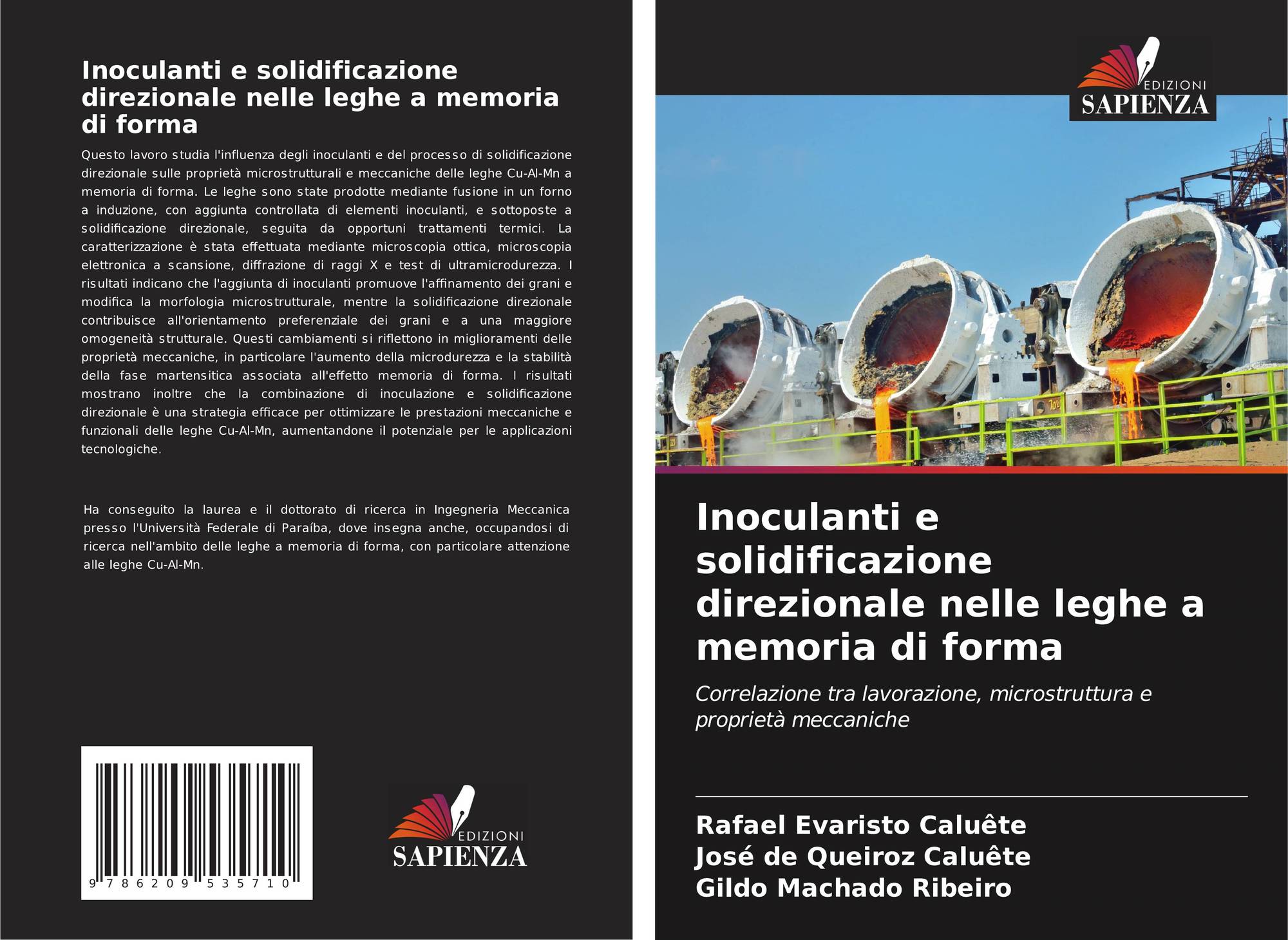 Inoculanti e solidificazione direzionale nelle leghe a memoria di forma

Questo lavoro studia l'influenza degli inoculanti e del processo di solidificazione direzionale sulle proprietà microstrutturali e meccaniche delle leghe Cu-Al-Mn a memoria di forma. Le leghe sono state prodotte mediante fusione in un forno a induzione, con aggiunta controllata di elementi inoculanti, e sottoposte a solidificazione direzionale, seguita da opportuni trattamenti termici. La caratterizzazione è stata effettuata mediante microscopia ottica, microscopia elettronica a scansione, diffrazione di raggi X e test di ultramicrodurezza. I risultati indicano che l'aggiunta di inoculanti promuove l'affinamento dei grani e modifica la morfologia microstrutturale, mentre la solidificazione direzionale contribuisce all'orientamento preferenziale dei grani e a una maggiore omogeneità strutturale. Questi cambiamenti si riflettono in miglioramenti delle proprietà meccaniche, in particolare l'aumento della microdurezza e la stabilità della fase martensitica associata all'effetto memoria di forma. I risultati mostrano inoltre che la combinazione di inoculazione e solidificazione direzionale è una strategia efficace per ottimizzare le prestazioni meccaniche e funzionali delle leghe Cu-Al-Mn, aumentandone il potenziale per le applicazioni tecnologiche.

Ha conseguito la laurea e il dottorato di ricerca in Ingegneria Meccanica presso l'Università Federale di Paraíba, dove insegna anche, occupandosi di ricerca nell'ambito delle leghe a memoria di forma, con particolare attenzione alle leghe Cu-Al-Mn.

9 786209 535710

EDIZIONI SAPIENZA

EDIZIONI SAPIENZA

Inoculanti e solidificazione direzionale nelle leghe a memoria di forma

Correlazione tra lavorazione, microstruttura e proprietà meccaniche

Rafael Evaristo Caluête
José de Queiroz Caluête
Gildo Machado Ribeiro